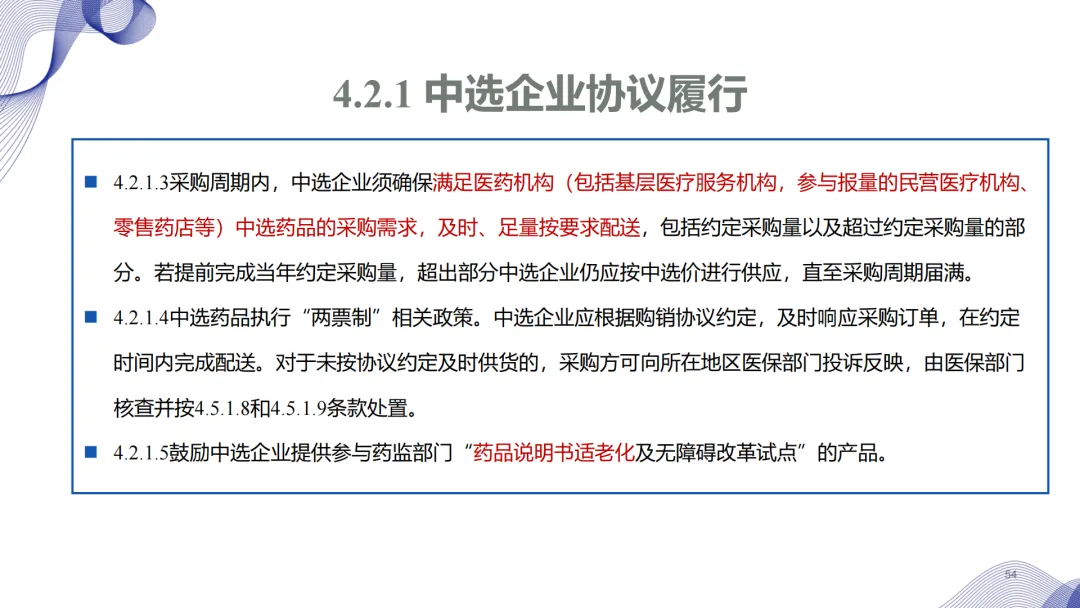 4.2.1 中选企业协议履行

■ 4.2.1.3采购周期内，中选企业须确保满足医药机构（包括基层医疗服务机构，参与报量的民营医疗机构、零售药店等）中选药品的采购需求，及时、足量按要求配送，包括约定采购量以及超过约定采购量的部分。若提前完成当年约定采购量，超出部分中选企业仍应按中选价进行供应，直至采购周期届满。

■ 4.2.1.4中选药品执行“两票制”相关政策。中选企业应根据购销协议约定，及时响应采购订单，在约定时间内完成配送。对于未按协议约定及时供货的，采购方可向所在地区医保部门投诉反映，由医保部门核查并按4.5.1.8和4.5.1.9条款处置。

■ 4.2.1.5鼓励中选企业提供参与药监部门“药品说明书适老化及无障碍改革试点”的产品。

54